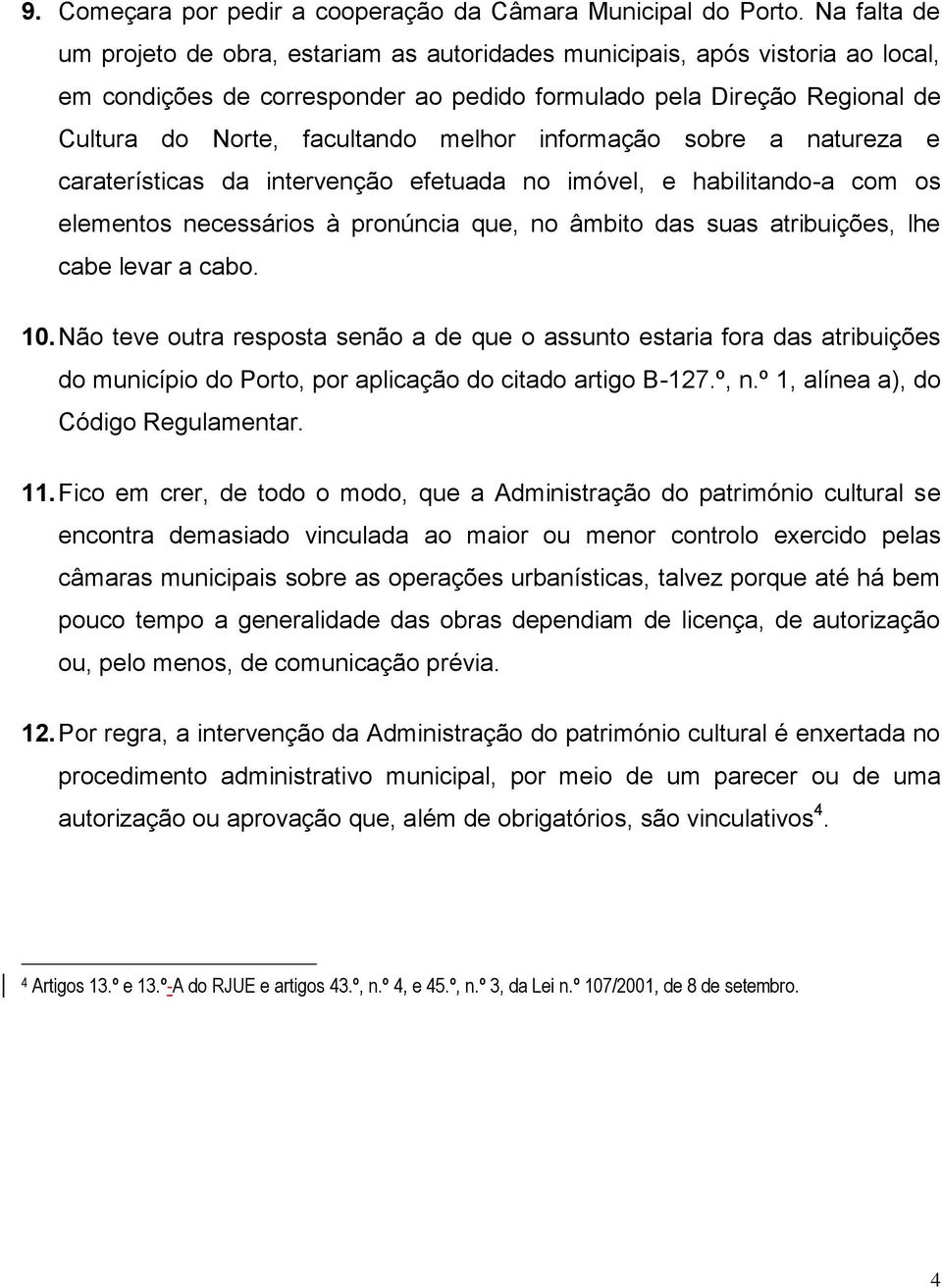 9. Começara por pedir a cooperação da Câmara Municipal do Porto. Na falta de um projeto de obra, estariam as autoridades municipais, após vistoria ao local, em condições de corresponder ao pedido formulado pela Direção Regional de Cultura do Norte, facultando melhor informação sobre a natureza e caraterísticas da intervenção efetuada no imóvel, e habilitando-a com os elementos necessários à pronúncia que, no âmbito das suas atribuições, lhe cabe levar a cabo.

10. Não teve outra resposta senão a de que o assunto estaria fora das atribuições do município do Porto, por aplicação do citado artigo B-127.º, n.º 1, alínea a), do Código Regulamentar.

11. Fico em crer, de todo o modo, que a Administração do património cultural se encontra demasiado vinculada ao maior ou menor controlo exercido pelas câmaras municipais sobre as operações urbanísticas, talvez porque até há bem pouco tempo a generalidade das obras dependiam de licença, de autorização ou, pelo menos, de comunicação prévia.

12. Por regra, a intervenção da Administração do património cultural é enxertada no procedimento administrativo municipal, por meio de um parecer ou de uma autorização ou aprovação que, além de obrigatórios, são vinculativos$^4$.

$^4$ Artigos 13.º e 13.º-A do RJUE e artigos 43.º, n.º 4, e 45.º, n.º 3, da Lei n.º 107/2001, de 8 de setembro.

4